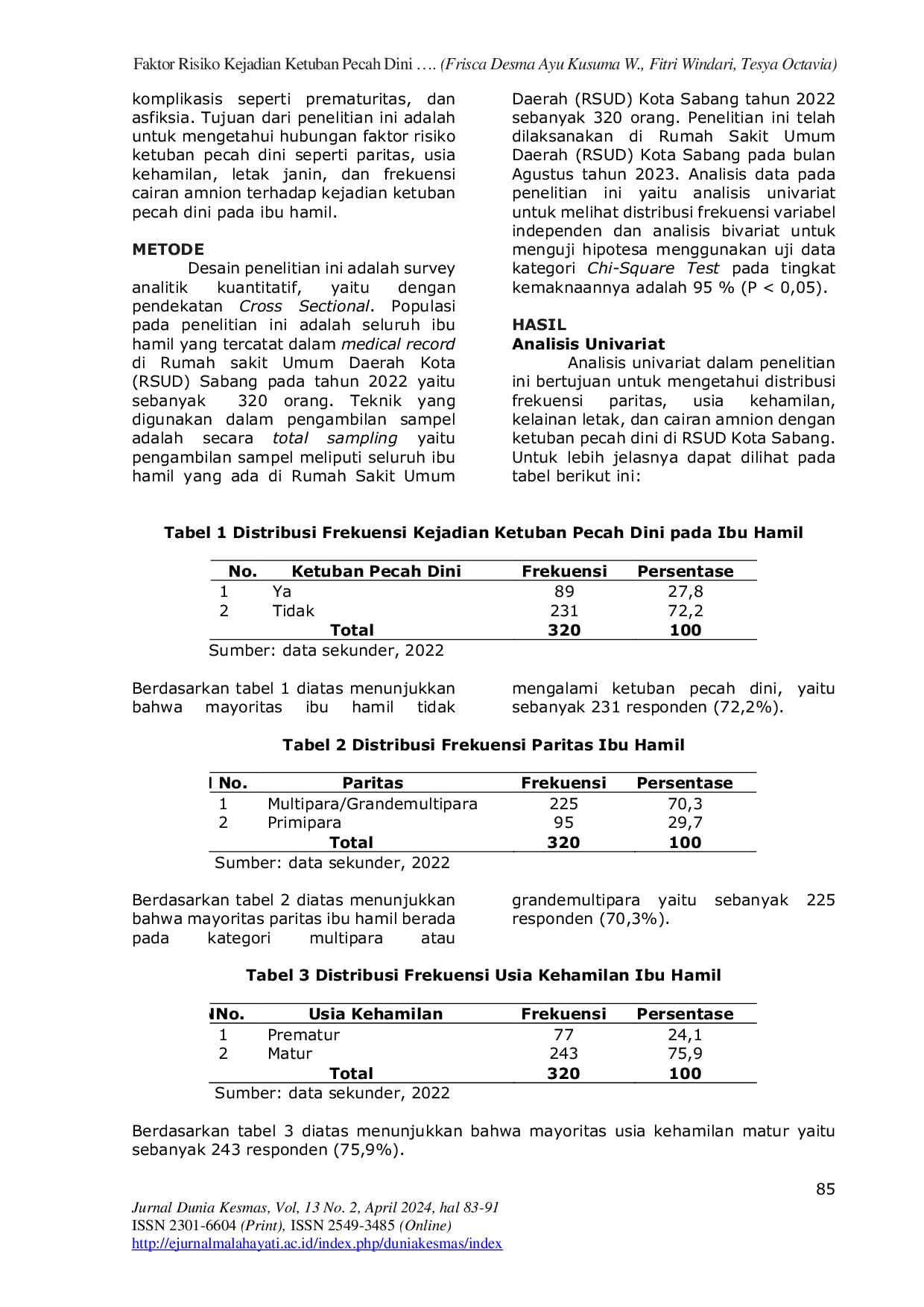 Faktor Risiko Kejadian Ketuban Pecah Dini …. (Frisca Desma Ayu Kusuma W., Fitri Windari, Tesya Octavia)

komplikasis seperti prematuritas, dan asfiksia. Tujuan dari penelitian ini adalah untuk mengetahui hubungan faktor risiko ketuban pecah dini seperti paritas, usia kehamilan, letak janin, dan frekuensi cairan amnion terhadap kejadian ketuban pecah dini pada ibu hamil.

METODE

Desain penelitian ini adalah survey analitik kuantitatif, yaitu dengan pendekatan Cross Sectional. Populasi pada penelitian ini adalah seluruh ibu hamil yang tercatat dalam medical record di Rumah sakit Umum Daerah Kota (RSUD) Sabang pada tahun 2022 yaitu sebanyak 320 orang. Teknik yang digunakan dalam pengambilan sampel adalah secara total sampling yaitu pengambilan sampel meliputi seluruh ibu hamil yang ada di Rumah Sakit Umum Daerah (RSUD) Kota Sabang tahun 2022 sebanyak 320 orang. Penelitian ini telah dilaksanakan di Rumah Sakit Umum Daerah (RSUD) Kota Sabang pada bulan Agustus tahun 2023. Analisis data pada penelitian ini yaitu analisis univariat untuk melihat distribusi frekuensi variabel independen dan analisis bivariat untuk menguji hipotesa menggunakan uji data kategori Chi-Square Test pada tingkat kemaknaannya adalah 95 % (P < 0,05).

HASIL

Analisis Univariat

Analisis univariat dalam penelitian ini bertujuan untuk mengetahui distribusi frekuensi paritas, usia kehamilan, kelainan letak, dan cairan amnion dengan ketuban pecah dini di RSUD Kota Sabang. Untuk lebih jelasnya dapat dilihat pada tabel berikut ini:

Tabel 1 Distribusi Frekuensi Kejadian Ketuban Pecah Dini pada Ibu Hamil

| No. | Ketuban Pecah Dini | Frekuensi | Persentase |
|---|---|---|---|
| 1 | Ya | 89 | 27,8 |
| 2 | Tidak | 231 | 72,2 |
| | Total | 320 | 100 |

Sumber: data sekunder, 2022

Berdasarkan tabel 1 diatas menunjukkan bahwa mayoritas ibu hamil tidak mengalami ketuban pecah dini, yaitu sebanyak 231 responden (72,2%).

Tabel 2 Distribusi Frekuensi Paritas Ibu Hamil

| No. | Paritas | Frekuensi | Persentase |
|---|---|---|---|
| 1 | Multipara/Grandemultipara | 225 | 70,3 |
| 2 | Primipara | 95 | 29,7 |
| | Total | 320 | 100 |

Sumber: data sekunder, 2022

Berdasarkan tabel 2 diatas menunjukkan bahwa mayoritas paritas ibu hamil berada pada kategori multipara atau grandemultipara yaitu sebanyak 225 responden (70,3%).

Tabel 3 Distribusi Frekuensi Usia Kehamilan Ibu Hamil

| No. | Usia Kehamilan | Frekuensi | Persentase |
|---|---|---|---|
| 1 | Prematur | 77 | 24,1 |
| 2 | Matur | 243 | 75,9 |
| | Total | 320 | 100 |

Sumber: data sekunder, 2022

Berdasarkan tabel 3 diatas menunjukkan bahwa mayoritas usia kehamilan matur yaitu sebanyak 243 responden (75,9%).

85

Jurnal Dunia Kesmas, Vol, 13 No. 2, April 2024, hal 83-91
ISSN 2301-6604 (Print), ISSN 2549-3485 (Online)
http://ejurnalmalahayati.ac.id/index.php/duniakesmas/index